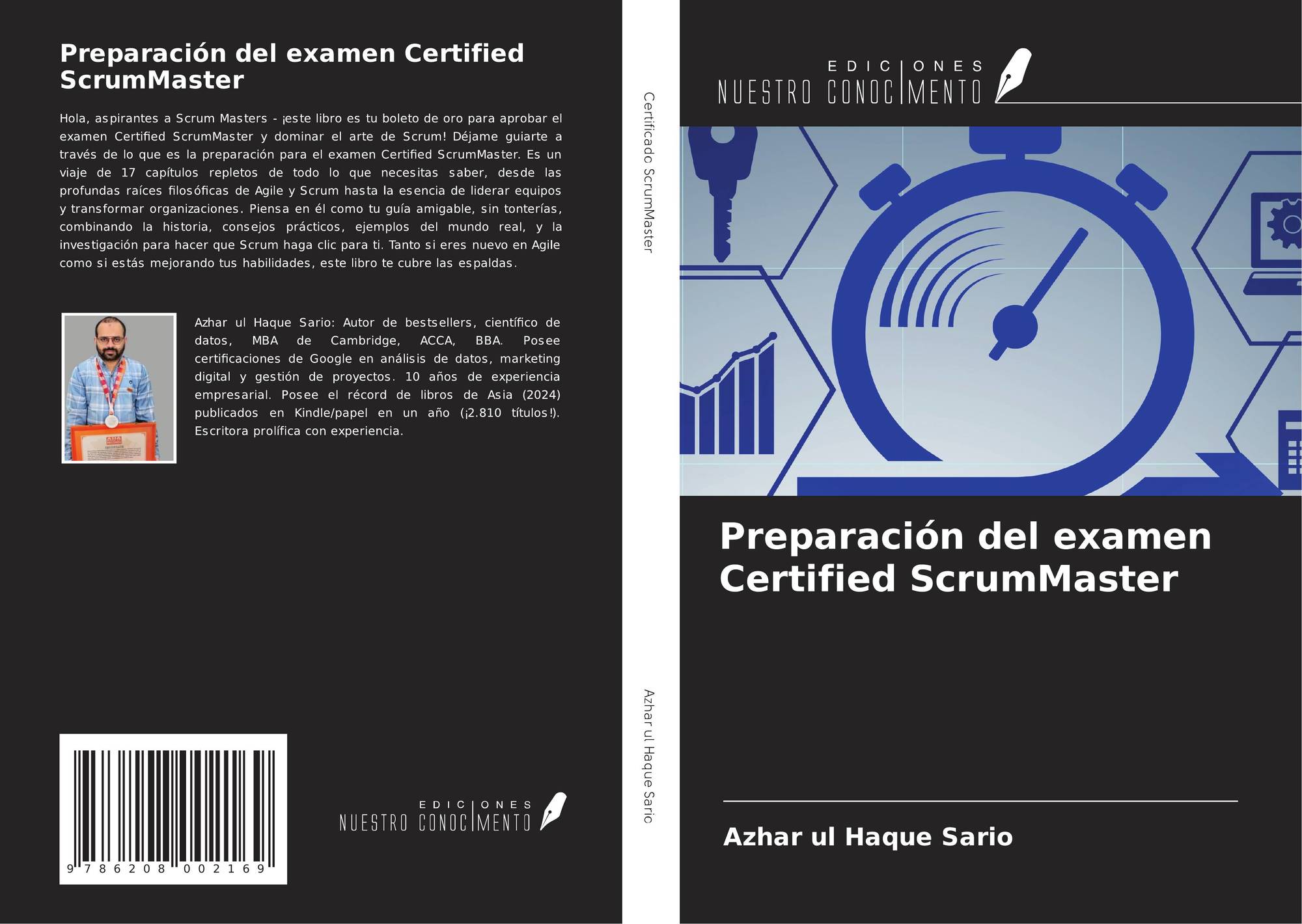 Preparación del examen Certified ScrumMaster

Hola, aspirantes a Scrum Masters - ¡este libro es tu boleto de oro para aprobar el examen Certified ScrumMaster y dominar el arte de Scrum! Déjame guiarte a través de lo que es la preparación para el examen Certified ScrumMaster. Es un viaje de 17 capítulos repletos de todo lo que necesitas saber, desde las profundas raíces filosóficas de Agile y Scrum hasta la esencia de liderar equipos y transformar organizaciones. Piensa en él como tu guía amigable, sin tonterías, combinando la historia, consejos prácticos, ejemplos del mundo real, y la investigación para hacer que Scrum haga clic para ti. Tanto si eres nuevo en Agile como si estás mejorando tus habilidades, este libro te cubre las espaldas.

Azhar ul Haque Sario: Autor de bestsellers, científico de datos, MBA de Cambridge, ACCA, BBA. Posee certificaciones de Google en análisis de datos, marketing digital y gestión de proyectos. 10 años de experiencia empresarial. Posee el récord de libros de Asia (2024) publicados en Kindle/papel en un año (¡2.810 títulos!). Escritora prolífica con experiencia.

9 786208 002169

EDICIONES
NUESTRO CONOCIMENTO

Certificado ScrumMaster

Azhar ul Haque Sario

EDICIONES
NUESTRO CONOCIMENTO

Preparación del examen Certified ScrumMaster

Azhar ul Haque Sario